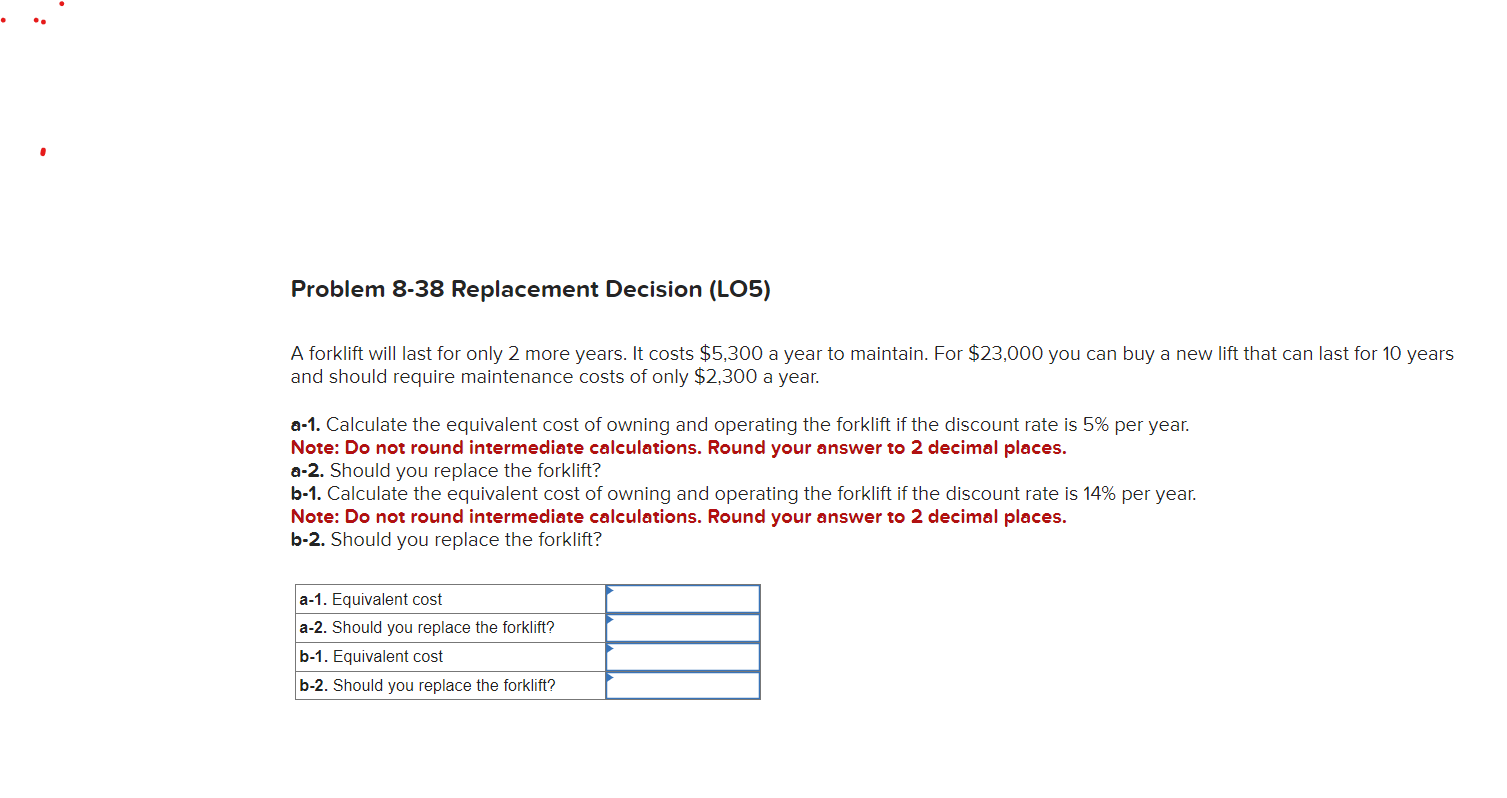 Problem 8-38 Replacement Decision (LO5)

A forklift will last for only 2 more years. It costs \$5,300 a year to maintain. For \$23,000 you can buy a new lift that can last for 10 years and should require maintenance costs of only \$2,300 a year.

a-1. Calculate the equivalent cost of owning and operating the forklift if the discount rate is 5% per year.
Note: Do not round intermediate calculations. Round your answer to 2 decimal places.
a-2. Should you replace the forklift?
b-1. Calculate the equivalent cost of owning and operating the forklift if the discount rate is 14% per year.
Note: Do not round intermediate calculations. Round your answer to 2 decimal places.
b-2. Should you replace the forklift?

| | |
|---|---|
| a-1. Equivalent cost | |
| a-2. Should you replace the forklift? | |
| b-1. Equivalent cost | |
| b-2. Should you replace the forklift? | |